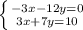 $\begin{cases} -3x-12y=0 \\ 3x+7y=10 \end{cases}$